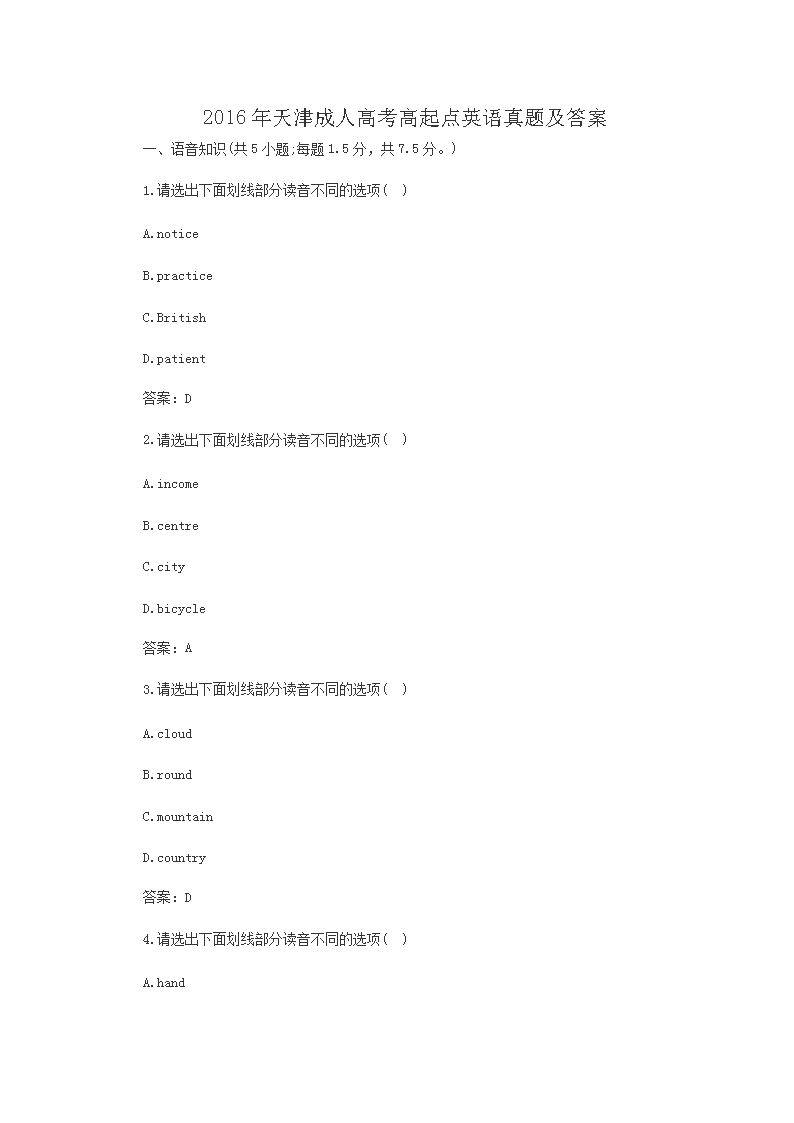 2016年天津成人高考高起点英语真题及答案

一、语音知识(共5小题;每题1.5分，共7.5分。)

1.请选出下面划线部分读音不同的选项( )

A.notice

B.practice

C.British

D.patient

答案：D

2.请选出下面划线部分读音不同的选项( )

A.income

B.centre

C.city

D.bicycle

答案：A

3.请选出下面划线部分读音不同的选项( )

A.cloud

B.round

C.mountain

D.country

答案：D

4.请选出下面划线部分读音不同的选项( )

A.hand